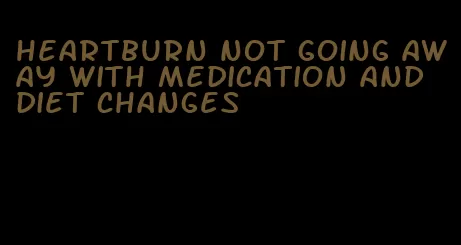 HEARTBURN NOT GOING AWAY WITH MEDICATION AND DIET CHANGES